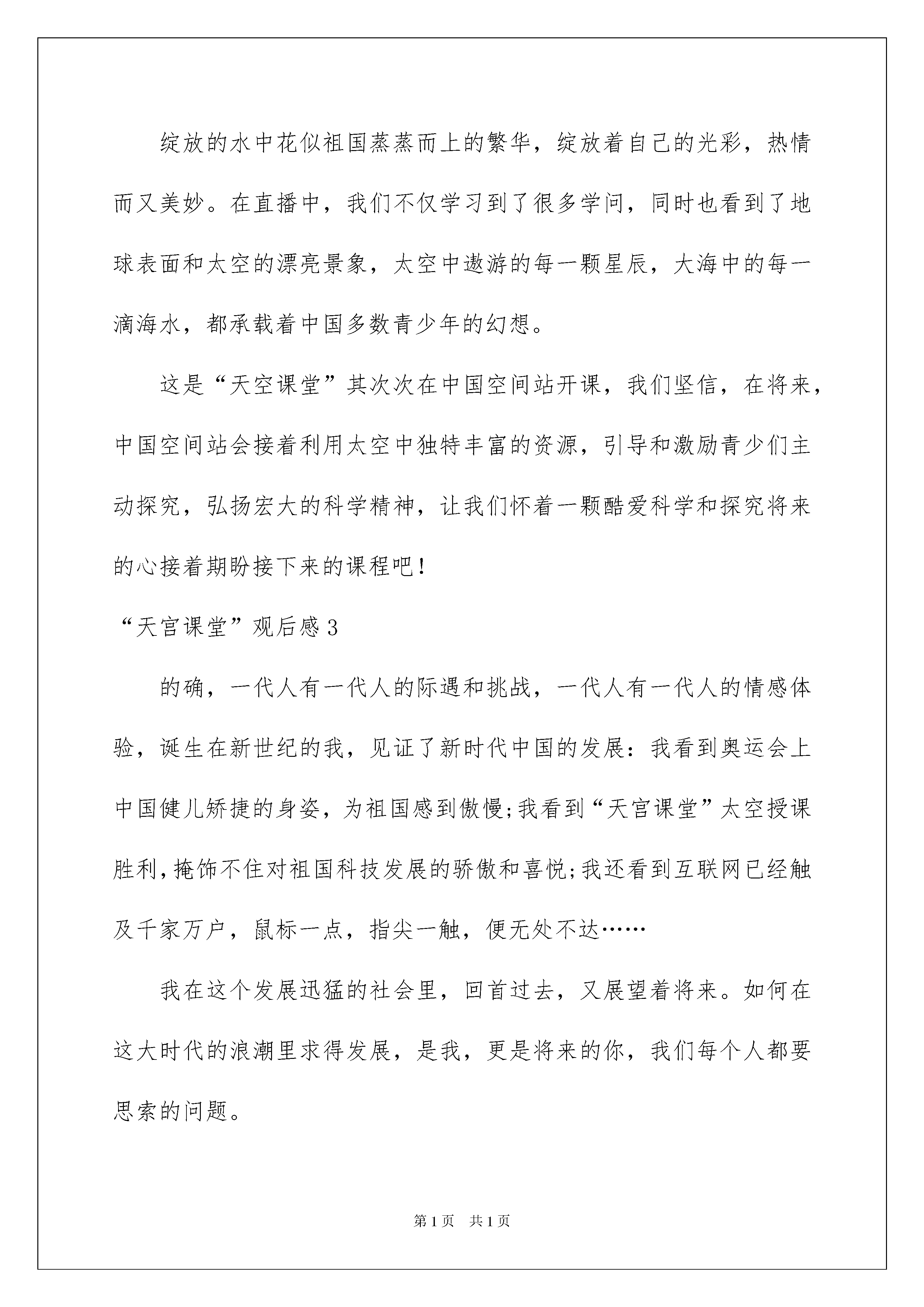 绽放的水中花似祖国蒸蒸而上的繁华，绽放着自己的光彩，热情而又美妙。在直播中，我们不仅学习到了很多学问，同时也看到了地球表面和太空的漂亮景象，太空中遨游的每一颗星辰，大海中的每一滴海水，都承载着中国多数青少年的幻想。

这是“天空课堂”其次次在中国空间站开课，我们坚信，在将来，中国空间站会接着利用太空中独特丰富的资源，引导和激励青少们主动探究，弘扬宏大的科学精神，让我们怀着一颗酷爱科学和探究将来的心接着期盼接下来的课程吧！

“天宫课堂”观后感3

的确，一代人有一代人的际遇和挑战，一代人有一代人的情感体验，诞生在新世纪的我，见证了新时代中国的发展：我看到奥运会上中国健儿矫捷的身姿，为祖国感到傲慢;我看到“天宫课堂”太空授课胜利，掩饰不住对祖国科技发展的骄傲和喜悦;我还看到互联网已经触及千家万户，鼠标一点，指尖一触，便无处不达……

我在这个发展迅猛的社会里，回首过去，又展望着将来。如何在这大时代的浪潮里求得发展，是我，更是将来的你，我们每个人都要思索的问题。

第1页　共1页